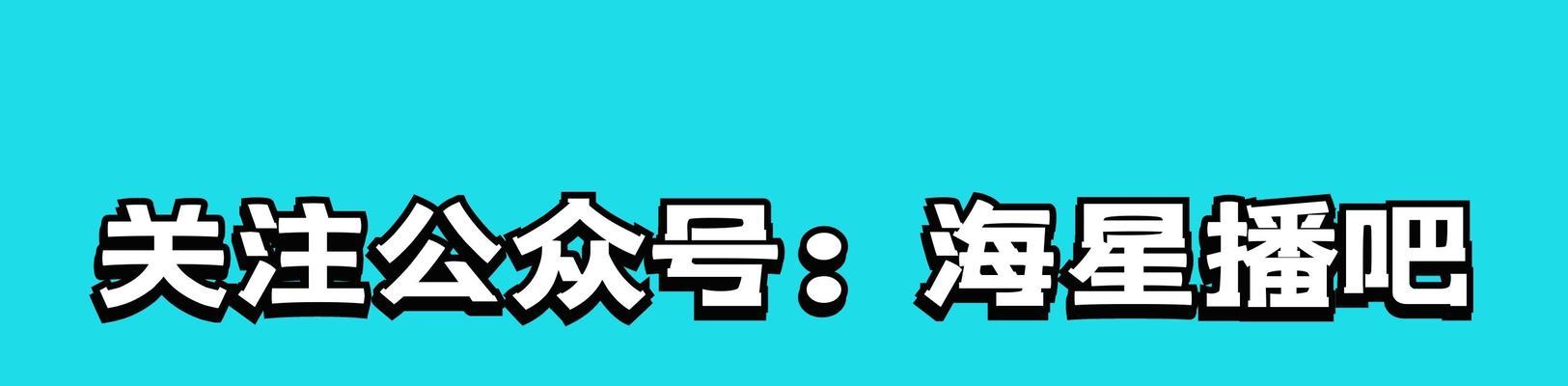 关注公众号：海星播吧